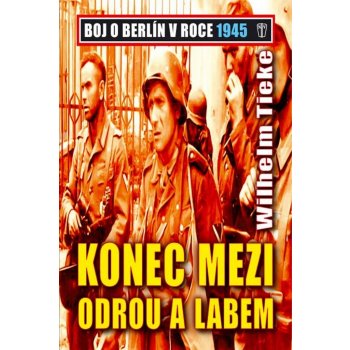 BOJ O BERLÍN V ROCE 1945

Wilhelm Tieke

KONEC MEZI ODROU A LABEM